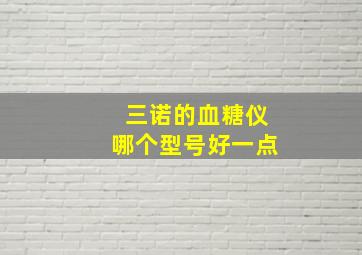 三诺的血糖仪
哪个型号好一点